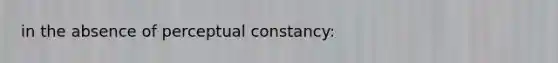 in the absence of perceptual constancy: